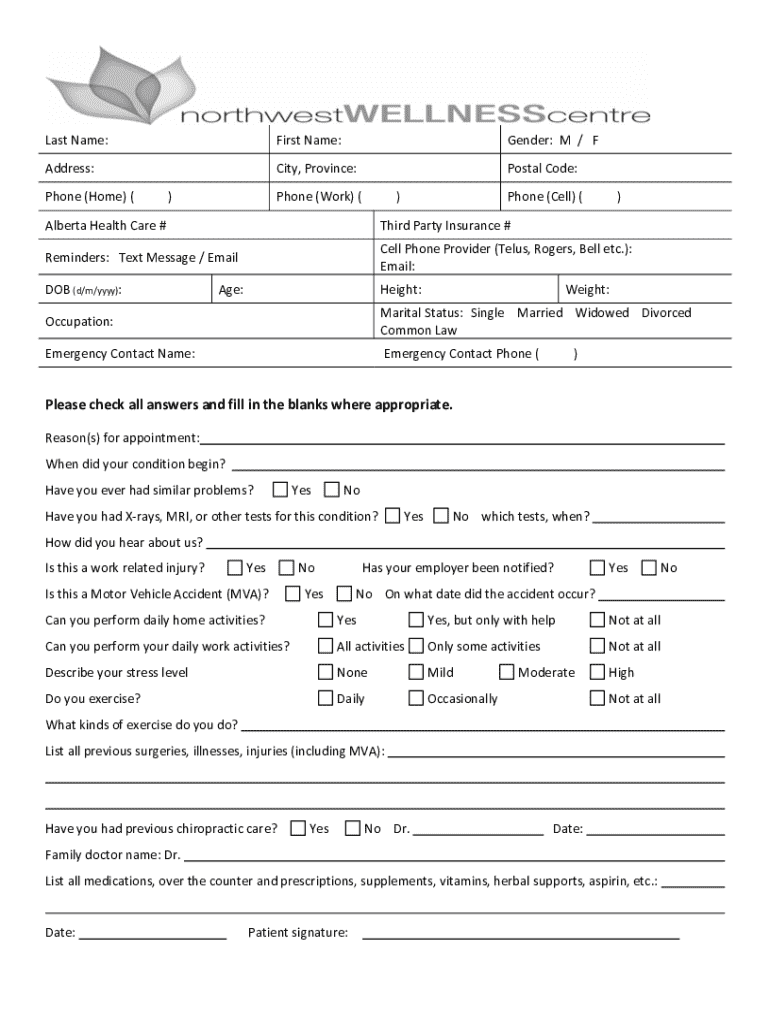 northwestWELLNESScentre

| Last Name: | First Name: | Gender: M / F |
|---|---|---|
| Address: | City, Province: | Postal Code: |
| Phone (Home) ( ) | Phone (Work) ( ) | Phone (Cell) ( ) |

| Alberta Health Care # | | Third Party Insurance # | |
|---|---|---|---|
| Reminders: Text Message / Email | | Cell Phone Provider (Telus, Rogers, Bell etc.): Email: | |
| DOB (d/m/yyyy): | Age: | Height: | Weight: |
| Occupation: | | Marital Status: Single Married Widowed Divorced Common Law | |
| Emergency Contact Name: | | Emergency Contact Phone ( ) | |

Please check all answers and fill in the blanks where appropriate.

Reason(s) for appointment:

When did your condition begin?

Have you ever had similar problems? Yes No

Have you had X-rays, MRI, or other tests for this condition? Yes No which tests, when?

How did you hear about us?

Is this a work related injury? Yes No Has your employer been notified? Yes No

Is this a Motor Vehicle Accident (MVA)? Yes No On what date did the accident occur?

Can you perform daily home activities? Yes Yes, but only with help Not at all

Can you perform your daily work activities? All activities Only some activities Not at all

Describe your stress level None Mild Moderate High

Do you exercise? Daily Occasionally Not at all

What kinds of exercise do you do?

List all previous surgeries, illnesses, injuries (including MVA):

Have you had previous chiropractic care? Yes No Dr. Date:

Family doctor name: Dr.

List all medications, over the counter and prescriptions, supplements, vitamins, herbal supports, aspirin, etc.:

Date: Patient signature: